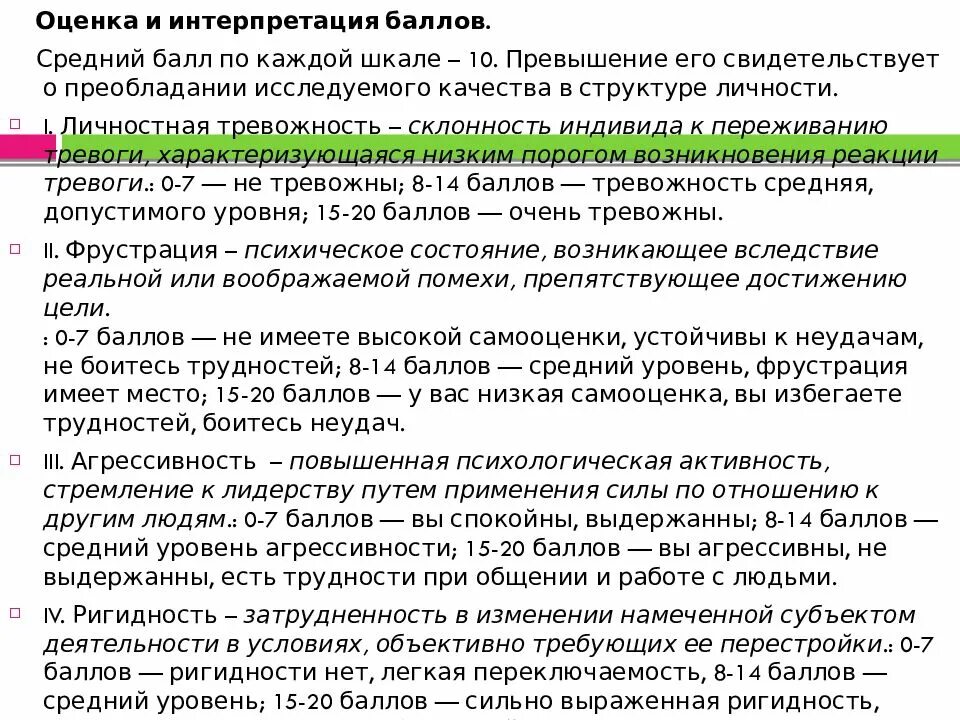 Оценка и интерпретация баллов.

Средний балл по каждой шкале – 10. Превышение его свидетельствует о преобладании исследуемого качества в структуре личности.

I. Личностная тревожность – склонность индивида к переживанию тревоги, характеризующаяся низким порогом возникновения реакции тревоги.: 0-7 — не тревожны; 8-14 баллов — тревожность средняя, допустимого уровня; 15-20 баллов — очень тревожны.

II. Фрустрация – психическое состояние, возникающее вследствие реальной или воображаемой помехи, препятствующее достижению цели.
: 0-7 баллов — не имеете высокой самооценки, устойчивы к неудачам, не боитесь трудностей; 8-14 баллов — средний уровень, фрустрация имеет место; 15-20 баллов — у вас низкая самооценка, вы избегаете трудностей, боитесь неудач.

III. Агрессивность – повышенная психологическая активность, стремление к лидерству путем применения силы по отношению к другим людям.: 0-7 баллов — вы спокойны, выдержанны; 8-14 баллов — средний уровень агрессивности; 15-20 баллов — вы агрессивны, не выдержанны, есть трудности при общении и работе с людьми.

IV. Ригидность – затрудненность в изменении намеченной субъектом деятельности в условиях, объективно требующих ее перестройки.: 0-7 баллов — ригидности нет, легкая переключаемость, 8-14 баллов — средний уровень; 15-20 баллов — сильно выраженная ригидность,